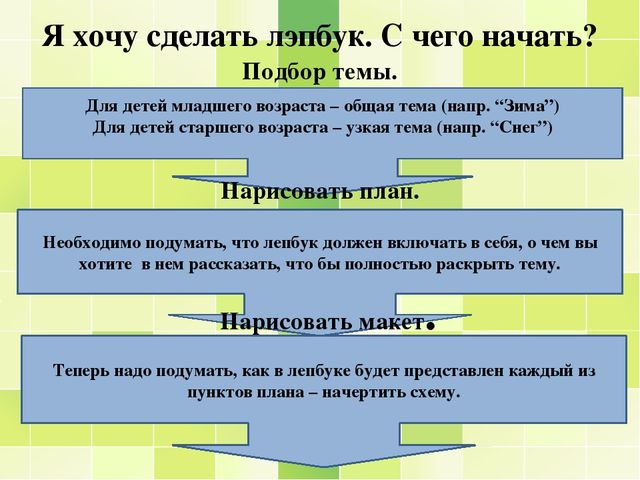 Я хочу сделать лэпбук. С чего начать?

Подбор темы.

Для детей младшего возраста – общая тема (напр. “Зима”)
Для детей старшего возраста – узкая тема (напр. “Снег”)

Нарисовать план.

Необходимо подумать, что лепбук должен включать в себя, о чем вы хотите в нем рассказать, что бы полностью раскрыть тему.

Нарисовать макет.

Теперь надо подумать, как в лепбуке будет представлен каждый из пунктов плана – начертить схему.